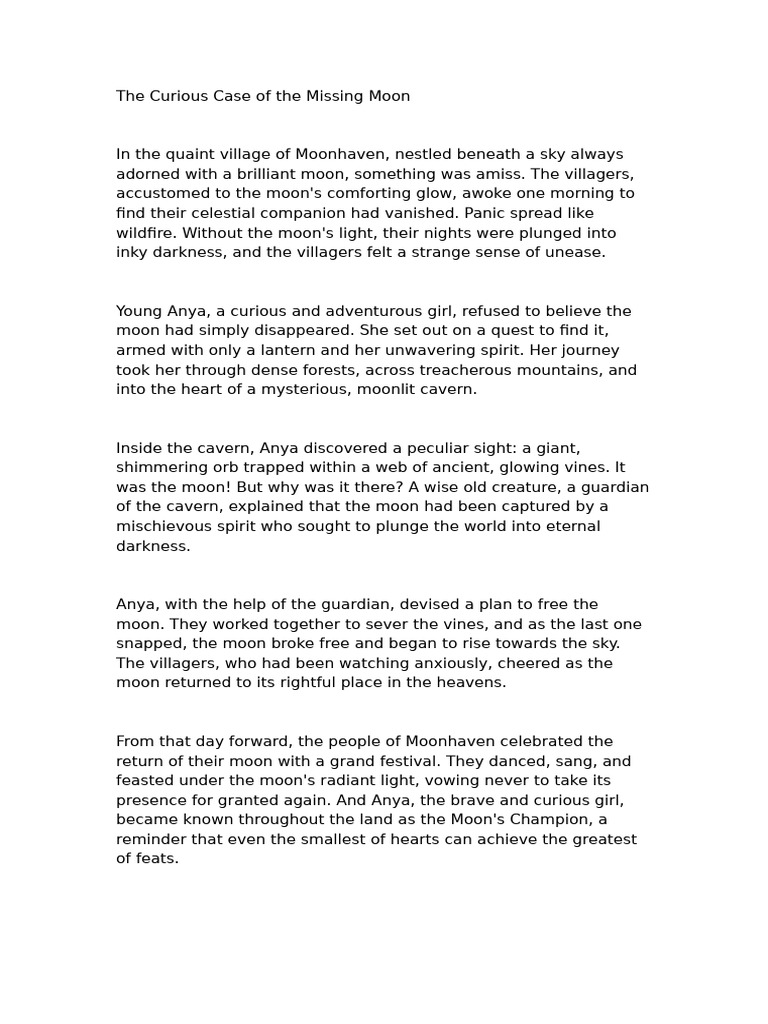 The Curious Case of the Missing Moon

In the quaint village of Moonhaven, nestled beneath a sky always adorned with a brilliant moon, something was amiss. The villagers, accustomed to the moon's comforting glow, awoke one morning to find their celestial companion had vanished. Panic spread like wildfire. Without the moon's light, their nights were plunged into inky darkness, and the villagers felt a strange sense of unease.

Young Anya, a curious and adventurous girl, refused to believe the moon had simply disappeared. She set out on a quest to find it, armed with only a lantern and her unwavering spirit. Her journey took her through dense forests, across treacherous mountains, and into the heart of a mysterious, moonlit cavern.

Inside the cavern, Anya discovered a peculiar sight: a giant, shimmering orb trapped within a web of ancient, glowing vines. It was the moon! But why was it there? A wise old creature, a guardian of the cavern, explained that the moon had been captured by a mischievous spirit who sought to plunge the world into eternal darkness.

Anya, with the help of the guardian, devised a plan to free the moon. They worked together to sever the vines, and as the last one snapped, the moon broke free and began to rise towards the sky. The villagers, who had been watching anxiously, cheered as the moon returned to its rightful place in the heavens.

From that day forward, the people of Moonhaven celebrated the return of their moon with a grand festival. They danced, sang, and feasted under the moon's radiant light, vowing never to take its presence for granted again. And Anya, the brave and curious girl, became known throughout the land as the Moon's Champion, a reminder that even the smallest of hearts can achieve the greatest of feats.